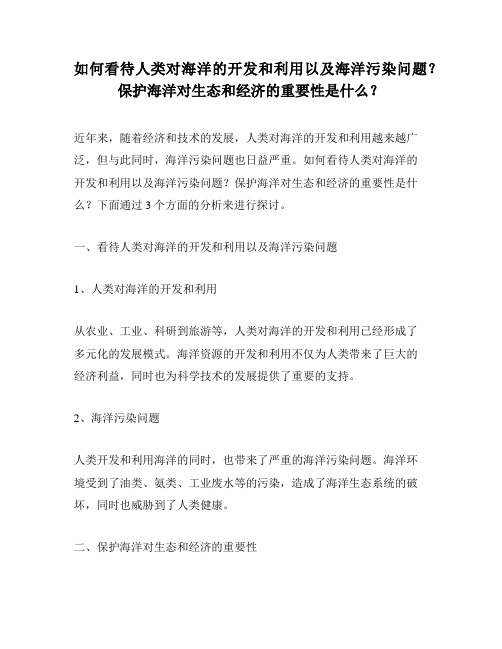 如何看待人类对海洋的开发和利用以及海洋污染问题？保护海洋对生态和经济的重要性是什么？

近年来，随着经济和技术的发展，人类对海洋的开发和利用越来越广泛，但与此同时，海洋污染问题也日益严重。如何看待人类对海洋的开发和利用以及海洋污染问题？保护海洋对生态和经济的重要性是什么？下面通过 3 个方面的分析来进行探讨。

一、看待人类对海洋的开发和利用以及海洋污染问题

1、人类对海洋的开发和利用

从农业、工业、科研到旅游等，人类对海洋的开发和利用已经形成了多元化的发展模式。海洋资源的开发和利用不仅为人类带来了巨大的经济利益，同时也为科学技术的发展提供了重要的支持。

2、海洋污染问题

人类开发和利用海洋的同时，也带来了严重的海洋污染问题。海洋环境受到了油类、氨类、工业废水等的污染，造成了海洋生态系统的破坏，同时也威胁到了人类健康。

二、保护海洋对生态和经济的重要性